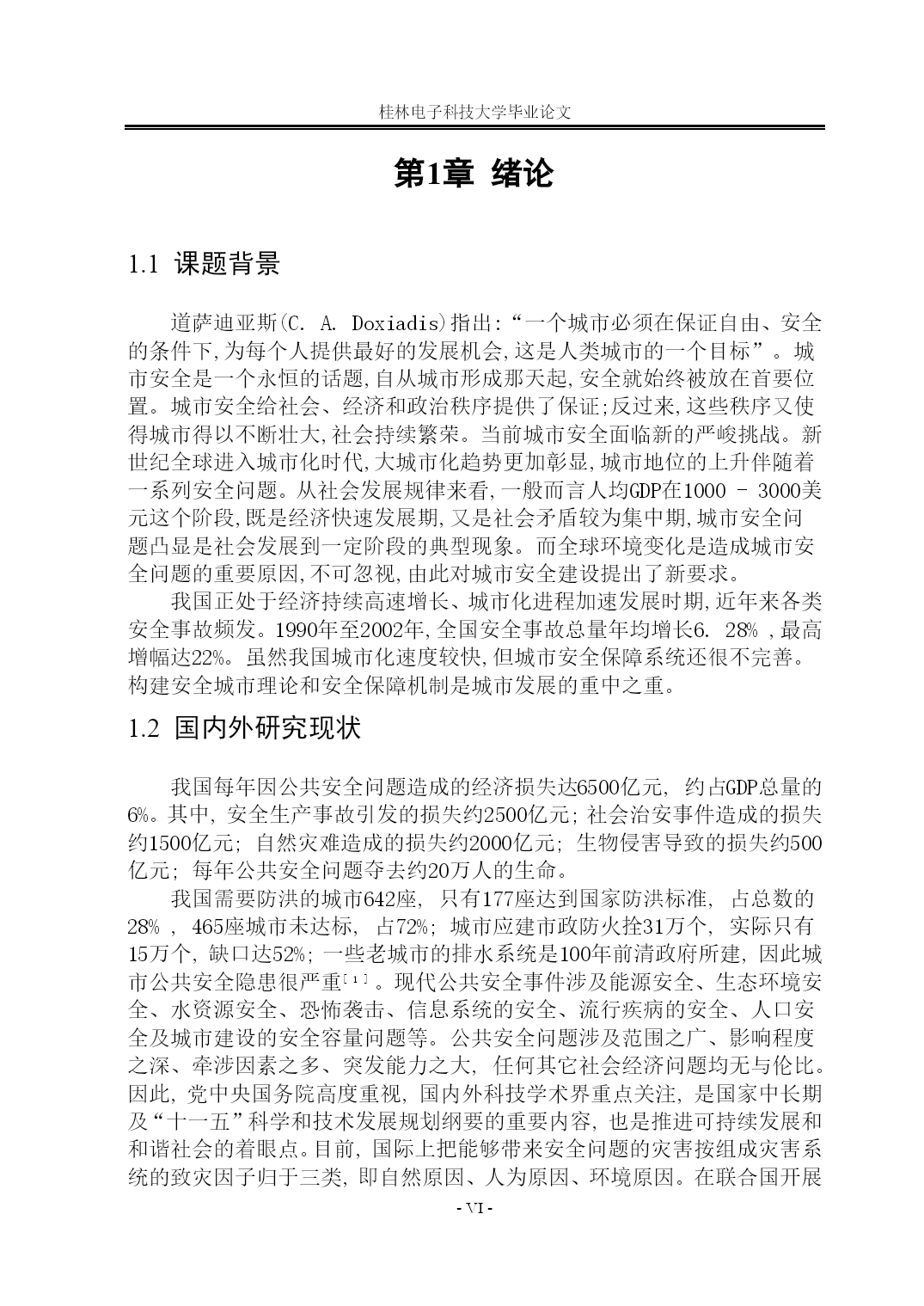 桂林电子科技大学毕业论文

第1章 绪论

1.1 课题背景

道萨迪亚斯(C. A. Doxiadis)指出:“一个城市必须在保证自由、安全的条件下,为每个人提供最好的发展机会,这是人类城市的一个目标”。城市安全是一个永恒的话题,自从城市形成那天起,安全就始终被放在首要位置。城市安全给社会、经济和政治秩序提供了保证;反过来,这些秩序又使得城市得以不断壮大,社会持续繁荣。当前城市安全面临新的严峻挑战。新世纪全球进入城市化时代,大城市化趋势更加彰显,城市地位的上升伴随着一系列安全问题。从社会发展规律来看,一般而言人均GDP在1000 - 3000美元这个阶段,既是经济快速发展期,又是社会矛盾较为集中期,城市安全问题凸显是社会发展到一定阶段的典型现象。而全球环境变化是造成城市安全问题的重要原因,不可忽视,由此对城市安全建设提出了新要求。

我国正处于经济持续高速增长、城市化进程加速发展时期,近年来各类安全事故频发。1990年至2002年,全国安全事故总量年均增长6. 28% ,最高增幅达22%。虽然我国城市化速度较快,但城市安全保障系统还很不完善。构建安全城市理论和安全保障机制是城市发展的重中之重。

1.2 国内外研究现状

我国每年因公共安全问题造成的经济损失达6500亿元, 约占GDP总量的6%。其中, 安全生产事故引发的损失约2500亿元; 社会治安事件造成的损失约1500亿元; 自然灾难造成的损失约2000亿元; 生物侵害导致的损失约500亿元; 每年公共安全问题夺去约20万人的生命。

我国需要防洪的城市642座, 只有177座达到国家防洪标准, 占总数的28% , 465座城市未达标, 占72%; 城市应建市政防火拴31万个, 实际只有15万个, 缺口达52%; 一些老城市的排水系统是100年前清政府所建, 因此城市公共安全隐患很严重[1]。现代公共安全事件涉及能源安全、生态环境安全、水资源安全、恐怖袭击、信息系统的安全、流行疾病的安全、人口安全及城市建设的安全容量问题等。公共安全问题涉及范围之广、影响程度之深、牵涉因素之多、突发能力之大, 任何其它社会经济问题均无与伦比。因此, 党中央国务院高度重视, 国内外科技学术界重点关注, 是国家中长期及“十一五”科学和技术发展规划纲要的重要内容, 也是推进可持续发展和和谐社会的着眼点。目前, 国际上把能够带来安全问题的灾害按组成灾害系统的致灾因子归于三类, 即自然原因、人为原因、环境原因。在联合国开展

- VI -